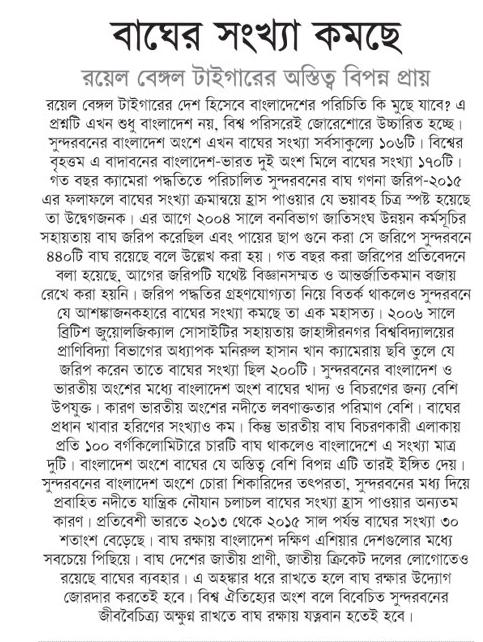 বাঘের সংখ্যা কমছে

রয়েল বেঙ্গল টাইগারের অস্তিত্ব বিপন্ন প্রায়

রয়েল বেঙ্গল টাইগারের দেশ হিসেবে বাংলাদেশের পরিচিতি কি মুছে যাবে? এ প্রশ্নটি এখন শুধু বাংলাদেশ নয়, বিশ্ব পরিসরেই জোরেশোরে উচ্চারিত হচ্ছে। সুন্দরবনের বাংলাদেশ অংশে এখন বাঘের সংখ্যা সর্বসাকুল্যে ১০৬টি। বিশ্বের বৃহত্তম এ বাদাবনের বাংলাদেশ-ভারত দুই অংশ মিলে বাঘের সংখ্যা ১৭০টি। গত বছর ক্যামেরা পদ্ধতিতে পরিচালিত সুন্দরবনের বাঘ গণনা জরিপ-২০১৫ এর ফলাফলে বাঘের সংখ্যা ক্রমান্বয়ে হ্রাস পাওয়ার যে ভয়াবহ চিত্র স্পষ্ট হয়েছে তা উদ্বেগজনক। এর আগে ২০০৪ সালে বনবিভাগ জাতিসংঘ উন্নয়ন কর্মসূচির সহায়তায় বাঘ জরিপ করেছিল এবং পায়ের ছাপ গুনে করা সে জরিপে সুন্দরবনে ৪৪০টি বাঘ রয়েছে বলে উল্লেখ করা হয়। গত বছর করা জরিপের প্রতিবেদনে বলা হয়েছে, আগের জরিপটি যথেষ্ট বিজ্ঞানসম্মত ও আন্তর্জাতিকমান বজায় রেখে করা হয়নি। জরিপ পদ্ধতির গ্রহণযোগ্যতা নিয়ে বিতর্ক থাকলেও সুন্দরবনে যে আশঙ্কাজনকহারে বাঘের সংখ্যা কমছে তা এক মহাসত্য। ২০০৬ সালে ব্রিটিশ জুয়োলজিক্যাল সোসাইটির সহায়তায় জাহাঙ্গীরনগর বিশ্ববিদ্যালয়ের প্রাণিবিদ্যা বিভাগের অধ্যাপক মনিরুল হাসান খান ক্যামেরায় ছবি তুলে যে জরিপ করেন তাতে বাঘের সংখ্যা ছিল ২০০টি। সুন্দরবনের বাংলাদেশ ও ভারতীয় অংশের মধ্যে বাংলাদেশ অংশ বাঘের খাদ্য ও বিচরণের জন্য বেশি উপযুক্ত। কারণ ভারতীয় অংশের নদীতে লবণাক্ততার পরিমাণ বেশি। বাঘের প্রধান খাবার হরিণের সংখ্যাও কম। কিন্তু ভারতীয় বাঘ বিচরণকারী এলাকায় প্রতি ১০০ বর্গকিলোমিটারে চারটি বাঘ থাকলেও বাংলাদেশে এ সংখ্যা মাত্র দুটি। বাংলাদেশ অংশে বাঘের যে অস্তিত্ব বেশি বিপন্ন এটি তারই ইঙ্গিত দেয়। সুন্দরবনের বাংলাদেশ অংশে চোরা শিকারিদের তৎপরতা, সুন্দরবনের মধ্য দিয়ে প্রবাহিত নদীতে যান্ত্রিক নৌযান চলাচল বাঘের সংখ্যা হ্রাস পাওয়ার অন্যতম কারণ। প্রতিবেশী ভারতে ২০১৩ থেকে ২০১৫ সাল পর্যন্ত বাঘের সংখ্যা ৩০ শতাংশ বেড়েছে। বাঘ রক্ষায় বাংলাদেশ দক্ষিণ এশিয়ার দেশগুলোর মধ্যে সবচেয়ে পিছিয়ে। বাঘ দেশের জাতীয় প্রাণী, জাতীয় ক্রিকেট দলের লোগোতেও রয়েছে বাঘের ব্যবহার। এ অহঙ্কার ধরে রাখতে হলে বাঘ রক্ষার উদ্যোগ জোরদার করতেই হবে। বিশ্ব ঐতিহ্যের অংশ বলে বিবেচিত সুন্দরবনের জীববৈচিত্র্য অক্ষুণ্ণ রাখতে বাঘ রক্ষায় যত্নবান হতেই হবে।